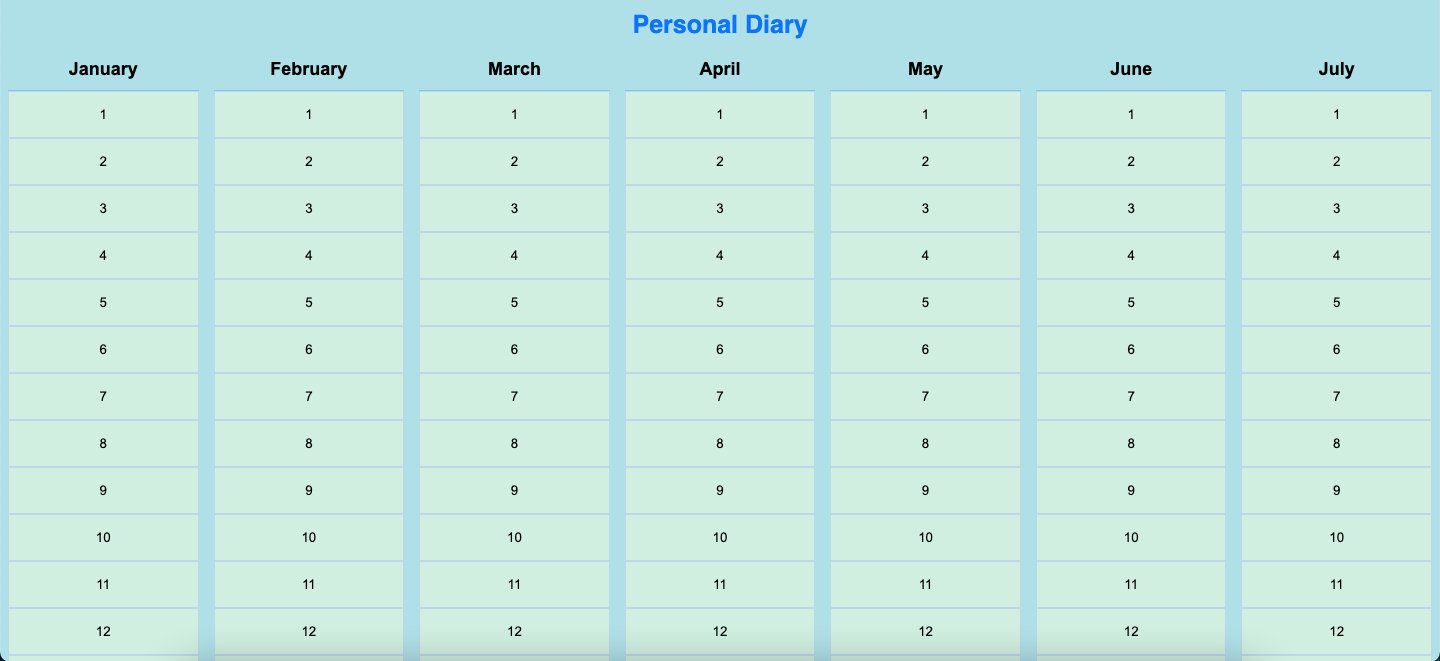 Personal Diary

| January | February | March | April | May | June | July |
|---|---|---|---|---|---|---|
| 1 | 1 | 1 | 1 | 1 | 1 | 1 |
| 2 | 2 | 2 | 2 | 2 | 2 | 2 |
| 3 | 3 | 3 | 3 | 3 | 3 | 3 |
| 4 | 4 | 4 | 4 | 4 | 4 | 4 |
| 5 | 5 | 5 | 5 | 5 | 5 | 5 |
| 6 | 6 | 6 | 6 | 6 | 6 | 6 |
| 7 | 7 | 7 | 7 | 7 | 7 | 7 |
| 8 | 8 | 8 | 8 | 8 | 8 | 8 |
| 9 | 9 | 9 | 9 | 9 | 9 | 9 |
| 10 | 10 | 10 | 10 | 10 | 10 | 10 |
| 11 | 11 | 11 | 11 | 11 | 11 | 11 |
| 12 | 12 | 12 | 12 | 12 | 12 | 12 |